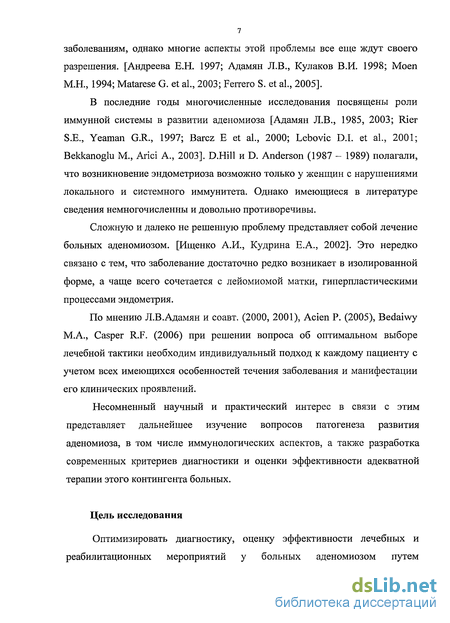 7

заболеваниям, однако многие аспекты этой проблемы все еще ждут своего разрешения. [Андреева Е.Н. 1997; Адамян Л.В., Кулаков В.И. 1998; Moen M.H., 1994; Matarese G. et al., 2003; Ferrero S. et al., 2005].

В последние годы многочисленные исследования посвящены роли иммунной системы в развитии аденомиоза [Адамян Л.В., 1985, 2003; Rier S.E., Yeaman G.R., 1997; Barcz E et al., 2000; Lebovic D.I. et al., 2001; Bekkanoglu M., Arici A., 2003]. D.Hill и D. Anderson (1987 – 1989) полагали, что возникновение эндометриоза возможно только у женщин с нарушениями локального и системного иммунитета. Однако имеющиеся в литературе сведения немногочисленны и довольно противоречивы.

Сложную и далеко не решенную проблему представляет собой лечение больных аденомиозом. [Ищенко А.И., Кудрина Е.А., 2002]. Это нередко связано с тем, что заболевание достаточно редко возникает в изолированной форме, а чаще всего сочетается с лейомиомой матки, гиперпластическими процессами эндометрия.

По мнению Л.В.Адамян и соавт. (2000, 2001), Acien P. (2005), Bedaiwy M.A., Casper R.F. (2006) при решении вопроса об оптимальном выборе лечебной тактики необходим индивидуальный подход к каждому пациенту с учетом всех имеющихся особенностей течения заболевания и манифестации его клинических проявлений.

Несомненный научный и практический интерес в связи с этим представляет дальнейшее изучение вопросов патогенеза развития аденомиоза, в том числе иммунологических аспектов, а также разработка современных критериев диагностики и оценки эффективности адекватной терапии этого контингента больных.

Цель исследования

Оптимизировать диагностику, оценку эффективности лечебных и реабилитационных мероприятий у больных аденомиозом путем

dsLib.net
библиотека диссертаций